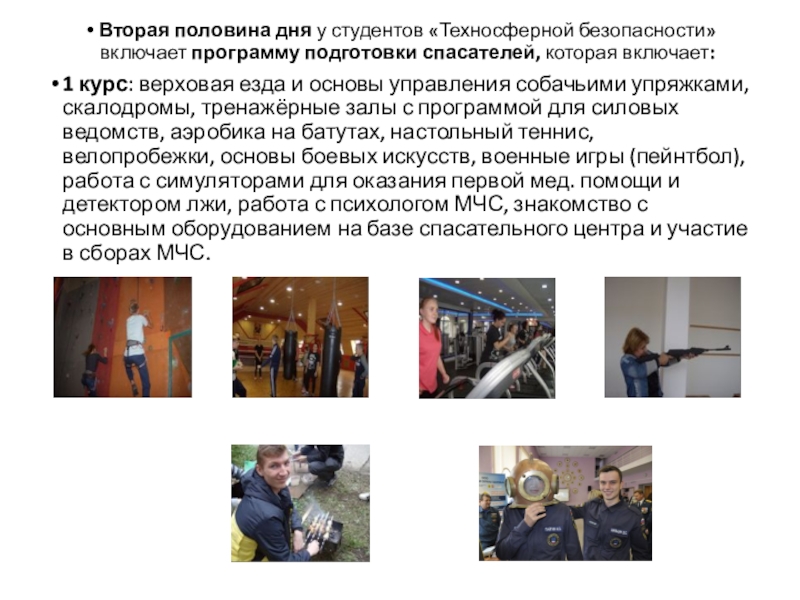 • Вторая половина дня у студентов «Техносферной безопасности» включает программу подготовки спасателей, которая включает:

• 1 курс: верховая езда и основы управления собачьими упряжками, скалодромы, тренажёрные залы с программой для силовых ведомств, аэробика на батутах, настольный теннис, велопробежки, основы боевых искусств, военные игры (пейнтбол), работа с симуляторами для оказания первой мед. помощи и детектором лжи, работа с психологом МЧС, знакомство с основным оборудованием на базе спасательного центра и участие в сборах МЧС.